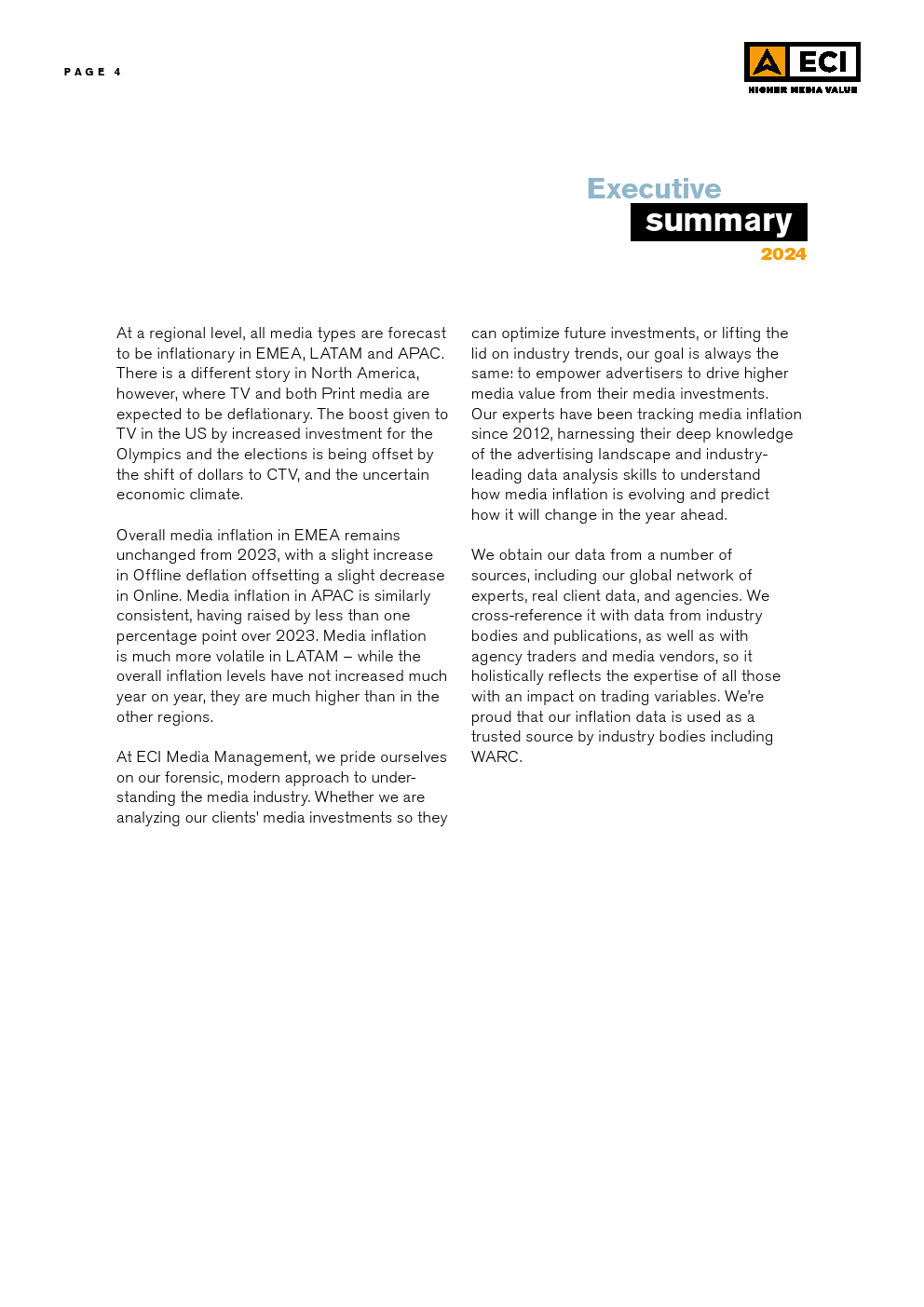 PAGE 4

ECI
HIGHER MEDIA VALUE

Executive
summary
2024

At a regional level, all media types are forecast to be inflationary in EMEA, LATAM and APAC. There is a different story in North America, however, where TV and both Print media are expected to be deflationary. The boost given to TV in the US by increased investment for the Olympics and the elections is being offset by the shift of dollars to CTV, and the uncertain economic climate.

Overall media inflation in EMEA remains unchanged from 2023, with a slight increase in Offline deflation offsetting a slight decrease in Online. Media inflation in APAC is similarly consistent, having raised by less than one percentage point over 2023. Media inflation is much more volatile in LATAM – while the overall inflation levels have not increased much year on year, they are much higher than in the other regions.

At ECI Media Management, we pride ourselves on our forensic, modern approach to understanding the media industry. Whether we are analyzing our clients' media investments so they can optimize future investments, or lifting the lid on industry trends, our goal is always the same: to empower advertisers to drive higher media value from their media investments. Our experts have been tracking media inflation since 2012, harnessing their deep knowledge of the advertising landscape and industry-leading data analysis skills to understand how media inflation is evolving and predict how it will change in the year ahead.

We obtain our data from a number of sources, including our global network of experts, real client data, and agencies. We cross-reference it with data from industry bodies and publications, as well as with agency traders and media vendors, so it holistically reflects the expertise of all those with an impact on trading variables. We're proud that our inflation data is used as a trusted source by industry bodies including WARC.